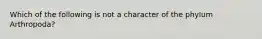 Which of the following is not a character of the phylum Arthropoda?